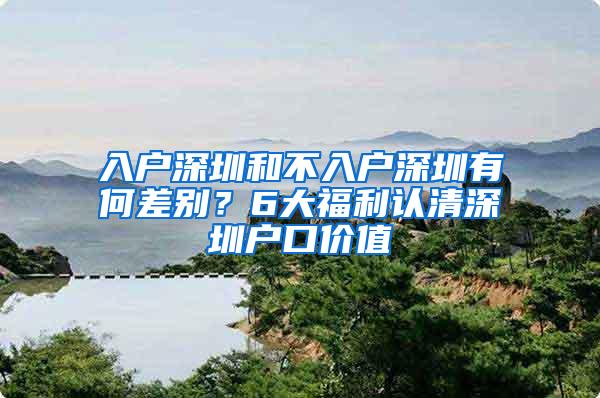 入户深圳和不入户深圳有何差别？6大福利认清深圳户口价值